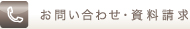 お問い合わせ・資料請求